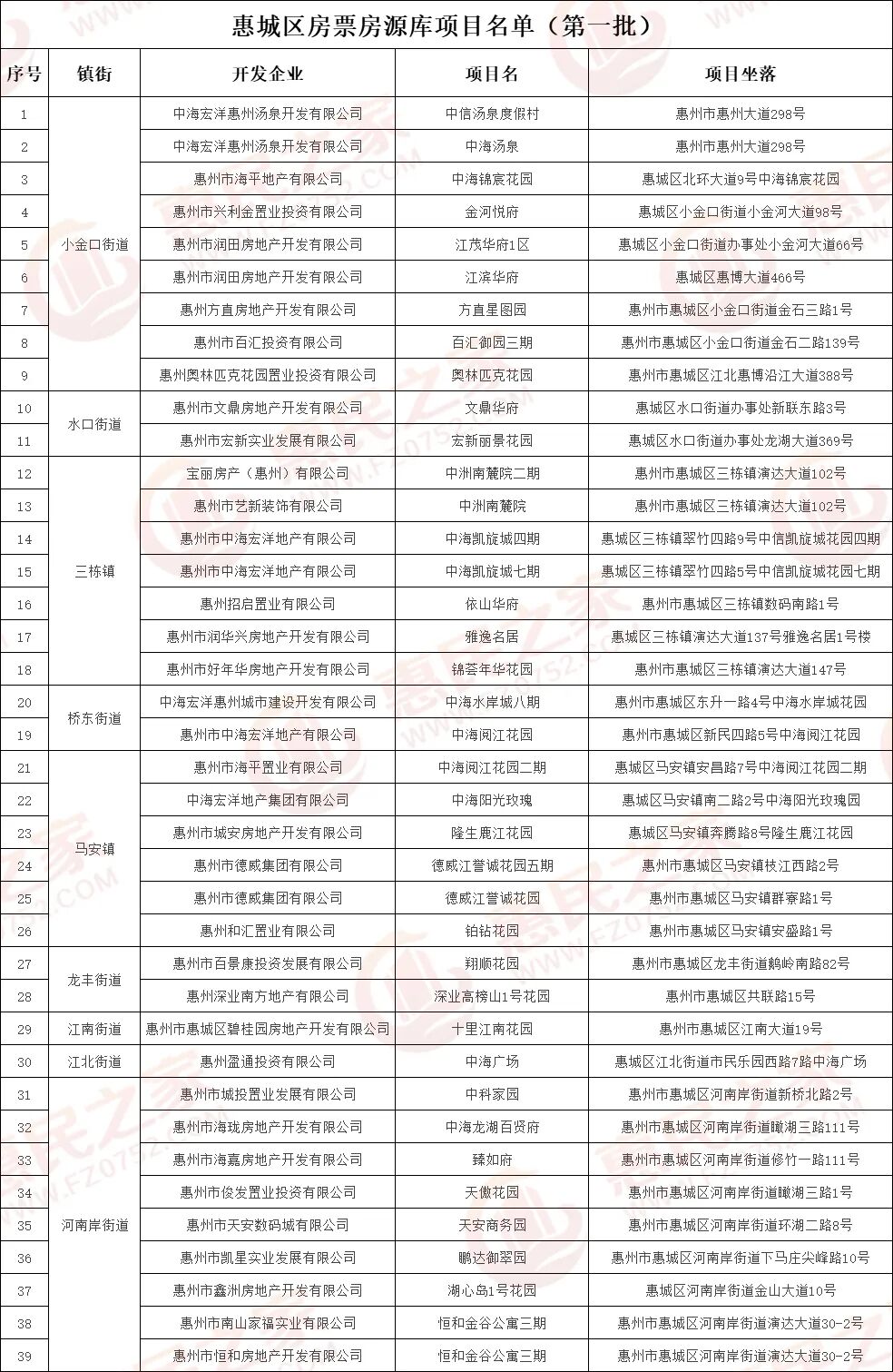 惠城区房票房源库项目名单（第一批）

| 序号 | 镇街 | 开发企业 | 项目名 | 项目坐落 |
|---|---|---|---|---|
| 1 | 小金口街道 | 中海宏洋惠州汤泉开发有限公司 | 中信汤泉度假村 | 惠州市惠州大道298号 |
| 2 |  | 中海宏洋惠州汤泉开发有限公司 | 中海汤泉 | 惠州市惠州大道298号 |
| 3 |  | 惠州市海平地产有限公司 | 中海锦宸花园 | 惠城区北环大道9号中海锦宸花园 |
| 4 |  | 惠州市兴利金置业投资有限公司 | 金河悦府 | 惠城区小金口街道小金河大道98号 |
| 5 |  | 惠州市润田房地产开发有限公司 | 江茂华府1区 | 惠城区小金口街道办事处小金河大道66号 |
| 6 |  | 惠州市润田房地产开发有限公司 | 江滨华府 | 惠城区惠博大道466号 |
| 7 |  | 惠州方直房地产开发有限公司 | 方直星图园 | 惠州市惠城区小金口街道金石三路1号 |
| 8 |  | 惠州市百汇投资有限公司 | 百汇御园三期 | 惠州市惠城区小金口街道金石二路139号 |
| 9 |  | 惠州奥林匹克花园置业投资有限公司 | 奥林匹克花园 | 惠州市惠城区江北惠博沿江大道388号 |
| 10 | 水口街道 | 惠州市文鼎房地产开发有限公司 | 文鼎华府 | 惠城区水口街道办事处新联东路3号 |
| 11 |  | 惠州市宏新实业发展有限公司 | 宏新丽景花园 | 惠城区水口街道办事处龙湖大道369号 |
| 12 | 三栋镇 | 宝丽房产（惠州）有限公司 | 中洲南麓院二期 | 惠州市惠城区三栋镇演达大道102号 |
| 13 |  | 惠州市艺新装饰有限公司 | 中洲南麓院 | 惠州市惠城区三栋镇演达大道102号 |
| 14 |  | 惠州市中海宏洋地产有限公司 | 中海凯旋城四期 | 惠城区三栋镇翠竹四路9号中信凯旋城花园四期 |
| 15 |  | 惠州市中海宏洋地产有限公司 | 中海凯旋城七期 | 惠城区三栋镇翠竹四路5号中信凯旋城花园七期 |
| 16 |  | 惠州招启置业有限公司 | 依山华府 | 惠州市惠城区三栋镇数码南路1号 |
| 17 |  | 惠州市润华兴房地产开发有限公司 | 雅逸名居 | 惠城区三栋镇演达大道137号雅逸名居1号楼 |
| 18 |  | 惠州市好年华房地产开发有限公司 | 锦荟年华花园 | 惠州市惠城区三栋镇演达大道147号 |
| 20 | 桥东街道 | 中海宏洋惠州城市建设开发有限公司 | 中海水岸城八期 | 惠州市惠城区东升一路4号中海水岸城花园 |
| 19 |  | 惠州市中海宏洋地产有限公司 | 中海阅江花园 | 惠州市惠城区新民四路5号中海阅江花园 |
| 21 | 马安镇 | 惠州市海平置业有限公司 | 中海阅江花园二期 | 惠城区马安镇安昌路7号中海阅江花园二期 |
| 22 |  | 中海宏洋地产集团有限公司 | 中海阳光玫瑰 | 惠城区马安镇南二路2号中海阳光玫瑰园 |
| 23 |  | 惠州市城安房地产开发有限公司 | 隆生鹿江花园 | 惠城区马安镇奔腾路8号隆生鹿江花园 |
| 24 |  | 惠州市德威集团有限公司 | 德威江誉诚花园五期 | 惠州市惠城区马安镇枝江西路2号 |
| 25 |  | 惠州市德威集团有限公司 | 德威江誉诚花园 | 惠州市惠城区马安镇群寮路1号 |
| 26 |  | 惠州和汇置业有限公司 | 铂钻花园 | 惠州市惠城区马安镇安盛路1号 |
| 27 | 龙丰街道 | 惠州市百景康投资发展有限公司 | 翔顺花园 | 惠州市惠城区龙丰街道鹅岭南路82号 |
| 28 |  | 惠州深业南方地产有限公司 | 深业高榜山1号花园 | 惠州市惠城区共联路15号 |
| 29 | 江南街道 | 惠州市惠城区碧桂园房地产开发有限公司 | 十里江南花园 | 惠州市惠城区江南大道19号 |
| 30 | 江北街道 | 惠州盈通投资有限公司 | 中海广场 | 惠城区江北街道市民乐园西路7路中海广场 |
| 31 | 河南岸街道 | 惠州市城投置业发展有限公司 | 中科家园 | 惠州市惠城区河南岸街道新桥北路2号 |
| 32 |  | 惠州市海珑房地产开发有限公司 | 中海龙湖百贤府 | 惠州市惠城区河南岸街道瞰湖三路111号 |
| 33 |  | 惠州市海嘉房地产开发有限公司 | 臻如府 | 惠州市惠城区河南岸街道修竹一路111号 |
| 34 |  | 惠州市俊发置业投资有限公司 | 天傲花园 | 惠州市惠城区河南岸街道瞰湖三路1号 |
| 35 |  | 惠州市天安数码城有限公司 | 天安商务园 | 惠州市惠城区河南岸街道环湖二路8号 |
| 36 |  | 惠州市凯星实业发展有限公司 | 鹏达御翠园 | 惠州市惠城区河南岸街道下马庄尖峰路10号 |
| 37 |  | 惠州市鑫洲房地产开发有限公司 | 湖心岛1号花园 | 惠城区河南岸街道金山大道10号 |
| 38 |  | 惠州市南山家福实业有限公司 | 恒和金谷公寓三期 | 惠州市惠城区河南岸街道演达大道30-2号 |
| 39 |  | 惠州市恒和房地产开发有限公司 | 恒和金谷公寓三期 | 惠州市惠城区河南岸街道演达大道30-2号 |

惠民之家 WWW.FZ0752.COM